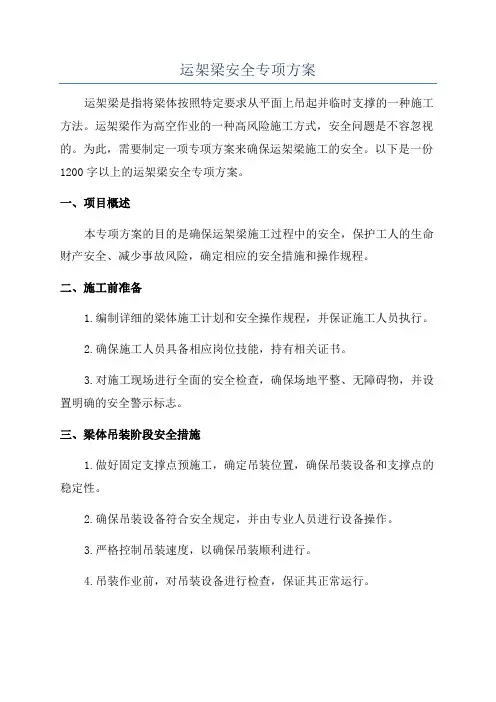 运架梁安全专项方案

运架梁是指将梁体按照特定要求从平面上吊起并临时支撑的一种施工方法。运架梁作为高空作业的一种高风险施工方式，安全问题是不容忽视的。为此，需要制定一项专项方案来确保运架梁施工的安全。以下是一份1200字以上的运架梁安全专项方案。

一、项目概述

本专项方案的目的是确保运架梁施工过程中的安全，保护工人的生命财产安全、减少事故风险，确定相应的安全措施和操作规程。

二、施工前准备

1.编制详细的梁体施工计划和安全操作规程，并保证施工人员执行。

2.确保施工人员具备相应岗位技能，持有相关证书。

3.对施工现场进行全面的安全检查，确保场地平整、无障碍物，并设置明确的安全警示标志。

三、梁体吊装阶段安全措施

1.做好固定支撑点预施工，确定吊装位置，确保吊装设备和支撑点的稳定性。

2.确保吊装设备符合安全规定，并由专业人员进行设备操作。

3.严格控制吊装速度，以确保吊装顺利进行。

4.吊装作业前，对吊装设备进行检查，保证其正常运行。